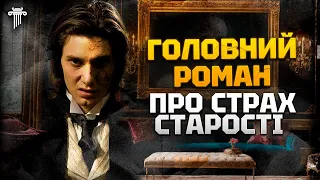 ГОЛОВНИЙ РОМАН
ПРО СТРАХ СТАРОСТІ